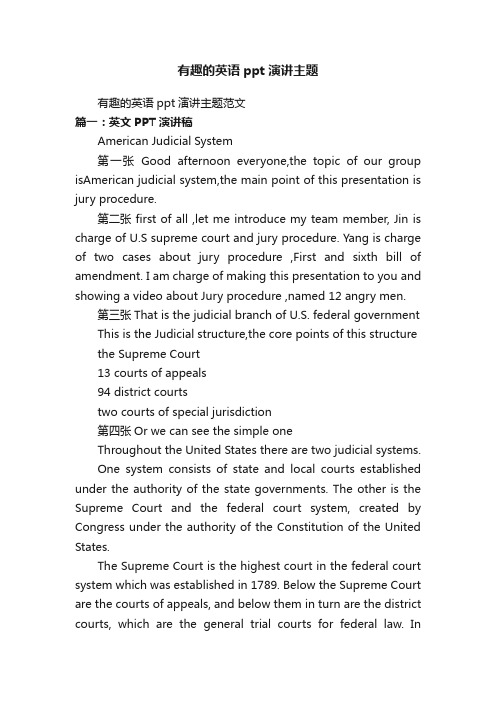 有趣的英语 ppt 演讲主题

有趣的英语 ppt 演讲主题范文

篇一：英文 PPT 演讲稿

American Judicial System

第一张 Good afternoon everyone,the topic of our group isAmerican judicial system,the main point of this presentation is jury procedure.

第二张 first of all ,let me introduce my team member, Jin is charge of U.S supreme court and jury procedure. Yang is charge of two cases about jury procedure ,First and sixth bill of amendment. I am charge of making this presentation to you and showing a video about Jury procedure ,named 12 angry men.

第三张 That is the judicial branch of U.S. federal government

This is the Judicial structure,the core points of this structure

the Supreme Court

13 courts of appeals

94 district courts

two courts of special jurisdiction

第四张 Or we can see the simple one

Throughout the United States there are two judicial systems.

One system consists of state and local courts established under the authority of the state governments. The other is the Supreme Court and the federal court system, created by Congress under the authority of the Constitution of the United States.

The Supreme Court is the highest court in the federal court system which was established in 1789. Below the Supreme Court are the courts of appeals, and below them in turn are the district courts, which are the general trial courts for federal law. In